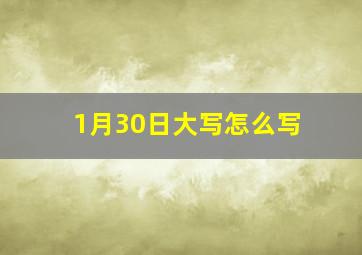 1月30日大写怎么写